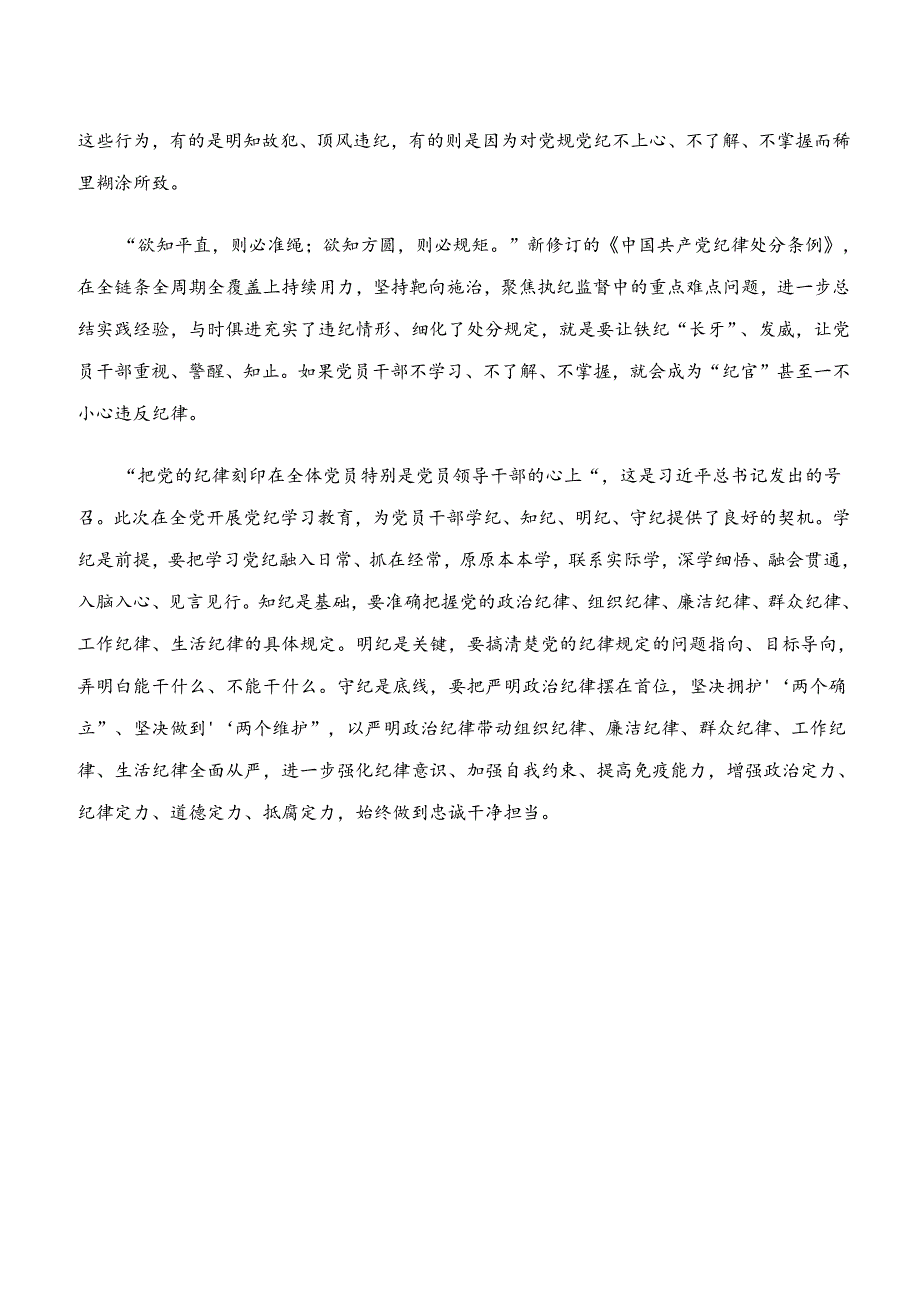 这些行为，有的是明知故犯、顶风违纪，有的则是因为对党规党纪不上心、不了解、不掌握而稀里糊涂所致。

“欲知平直，则必准绳；欲知方圆，则必规矩。”新修订的《中国共产党纪律处分条例》，在全链条全周期全覆盖上持续用力，坚持靶向施治，聚焦执纪监督中的重点难点问题，进一步总结实践经验，与时俱进充实了违纪情形、细化了处分规定，就是要让铁纪“长牙”、发威，让党员干部重视、警醒、知止。如果党员干部不学习、不了解、不掌握，就会成为“纪官”甚至一不小心违反纪律。

“把党的纪律刻印在全体党员特别是党员领导干部的心上“，这是习近平总书记发出的号召。此次在全党开展党纪学习教育，为党员干部学纪、知纪、明纪、守纪提供了良好的契机。学纪是前提，要把学习党纪融入日常、抓在经常，原原本本学，联系实际学，深学细悟、融会贯通，入脑入心、见言见行。知纪是基础，要准确把握党的政治纪律、组织纪律、廉洁纪律、群众纪律、工作纪律、生活纪律的具体规定。明纪是关键，要搞清楚党的纪律规定的问题指向、目标导向，弄明白能干什么、不能干什么。守纪是底线，要把严明政治纪律摆在首位，坚决拥护'‘两个确立”、坚决做到'‘两个维护”，以严明政治纪律带动组织纪律、廉洁纪律、群众纪律、工作纪律、生活纪律全面从严，进一步强化纪律意识、加强自我约束、提高免疫能力，增强政治定力、纪律定力、道德定力、抵腐定力，始终做到忠诚干净担当。